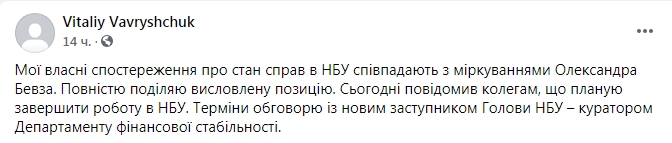 Vitaliy Vavryshchuk
14 ч. ·

Мої власні спостереження про стан справ в НБУ співпадають з міркуваннями Олександра Бевза. Повністю поділяю висловлену позицію. Сьогодні повідомив колегам, що планую завершити роботу в НБУ. Терміни обговорю із новим заступником Голови НБУ – куратором Департаменту фінансової стабільності.